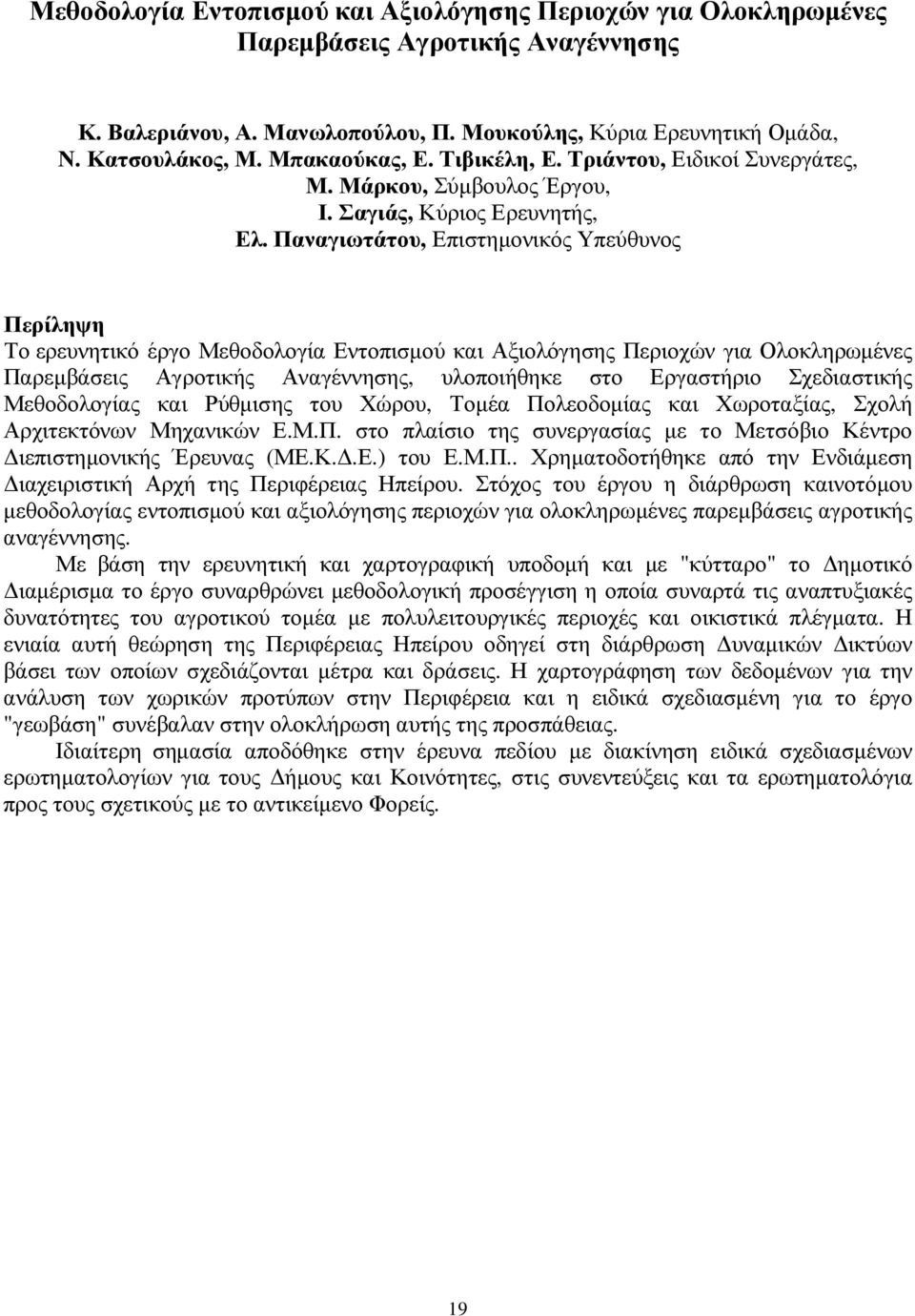 Μεθοδολογία Εντοπισμού και Αξιολόγησης Περιοχών για Ολοκληρωμένες Παρεμβάσεις Αγροτικής Αναγέννησης

Κ. Βαλεριάνου, Α. Μανωλοπούλου, Π. Μουκούλης, Κύρια Ερευνητική Ομάδα,
Ν. Κατσουλάκος, Μ. Μπακαούκας, Ε. Τιβικέλη, Ε. Τριάντου, Ειδικοί Συνεργάτες,
Μ. Μάρκου, Σύμβουλος Έργου,
Ι. Σαγιάς, Κύριος Ερευνητής,
Ελ. Παναγιωτάτου, Επιστημονικός Υπεύθυνος

Περίληψη
Το ερευνητικό έργο Μεθοδολογία Εντοπισμού και Αξιολόγησης Περιοχών για Ολοκληρωμένες Παρεμβάσεις Αγροτικής Αναγέννησης, υλοποιήθηκε στο Εργαστήριο Σχεδιαστικής Μεθοδολογίας και Ρύθμισης του Χώρου, Τομέα Πολεοδομίας και Χωροταξίας, Σχολή Αρχιτεκτόνων Μηχανικών Ε.Μ.Π. στο πλαίσιο της συνεργασίας με το Μετσόβιο Κέντρο Διεπιστημονικής Έρευνας (ΜΕ.Κ.Δ.Ε.) του Ε.Μ.Π.. Χρηματοδοτήθηκε από την Ενδιάμεση Διαχειριστική Αρχή της Περιφέρειας Ηπείρου. Στόχος του έργου η διάρθρωση καινοτόμου μεθοδολογίας εντοπισμού και αξιολόγησης περιοχών για ολοκληρωμένες παρεμβάσεις αγροτικής αναγέννησης.

Με βάση την ερευνητική και χαρτογραφική υποδομή και με "κύτταρο" το Δημοτικό Διαμέρισμα το έργο συναρθρώνει μεθοδολογική προσέγγιση η οποία συναρτά τις αναπτυξιακές δυνατότητες του αγροτικού τομέα με πολυλειτουργικές περιοχές και οικιστικά πλέγματα. Η ενιαία αυτή θεώρηση της Περιφέρειας Ηπείρου οδηγεί στη διάρθρωση Δυναμικών Δικτύων βάσει των οποίων σχεδιάζονται μέτρα και δράσεις. Η χαρτογράφηση των δεδομένων για την ανάλυση των χωρικών προτύπων στην Περιφέρεια και η ειδικά σχεδιασμένη για το έργο "γεωβάση" συνέβαλαν στην ολοκλήρωση αυτής της προσπάθειας.

Ιδιαίτερη σημασία αποδόθηκε στην έρευνα πεδίου με διακίνηση ειδικά σχεδιασμένων ερωτηματολογίων για τους Δήμους και Κοινότητες, στις συνεντεύξεις και τα ερωτηματολόγια προς τους σχετικούς με το αντικείμενο Φορείς.

19